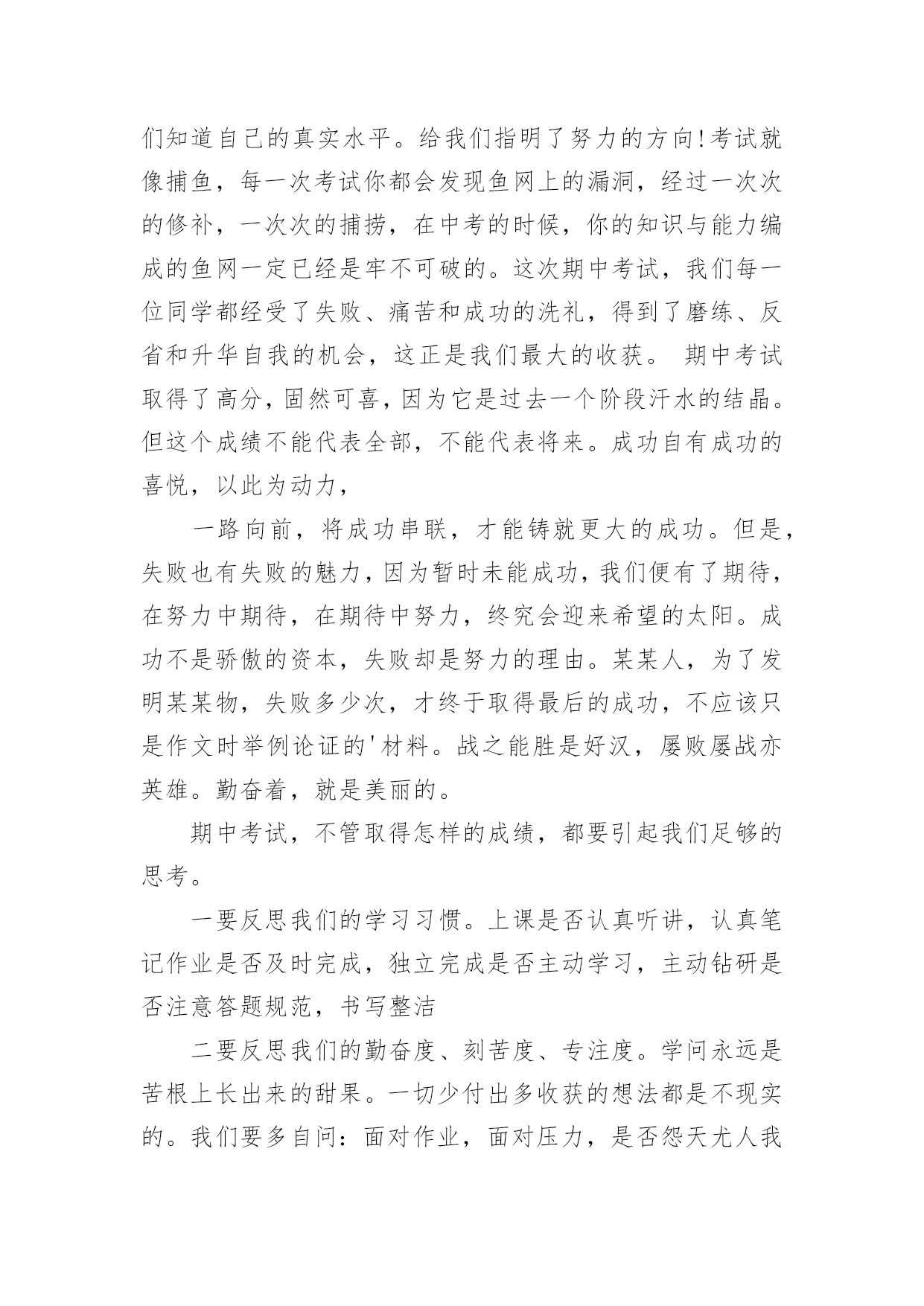 们知道自己的真实水平。给我们指明了努力的方向!考试就像捕鱼，每一次考试你都会发现鱼网上的漏洞，经过一次次的修补，一次次的捕捞，在中考的时候，你的知识与能力编成的鱼网一定已经是牢不可破的。这次期中考试，我们每一位同学都经受了失败、痛苦和成功的洗礼，得到了磨练、反省和升华自我的机会，这正是我们最大的收获。 期中考试取得了高分，固然可喜，因为它是过去一个阶段汗水的结晶。但这个成绩不能代表全部，不能代表将来。成功自有成功的喜悦，以此为动力，

一路向前，将成功串联，才能铸就更大的成功。但是，失败也有失败的魅力，因为暂时未能成功，我们便有了期待，在努力中期待，在期待中努力，终究会迎来希望的太阳。成功不是骄傲的资本，失败却是努力的理由。某某人，为了发明某某物，失败多少次，才终于取得最后的成功，不应该只是作文时举例论证的'材料。战之能胜是好汉，屡败屡战亦英雄。勤奋着，就是美丽的。

期中考试，不管取得怎样的成绩，都要引起我们足够的思考。

一要反思我们的学习习惯。上课是否认真听讲，认真笔记作业是否及时完成，独立完成是否主动学习，主动钻研是否注意答题规范，书写整洁

二要反思我们的勤奋度、刻苦度、专注度。学问永远是苦根上长出来的甜果。一切少付出多收获的想法都是不现实的。我们要多自问：面对作业，面对压力，是否怨天尤人我